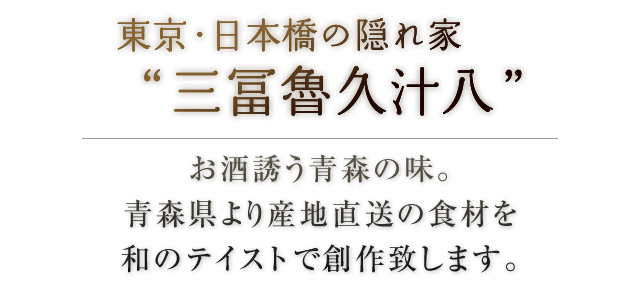 東京・日本橋の隠れ家
“三冨魯久汁八”

お酒誘う青森の味。
青森県より産地直送の食材を
和のテイストで創作致します。